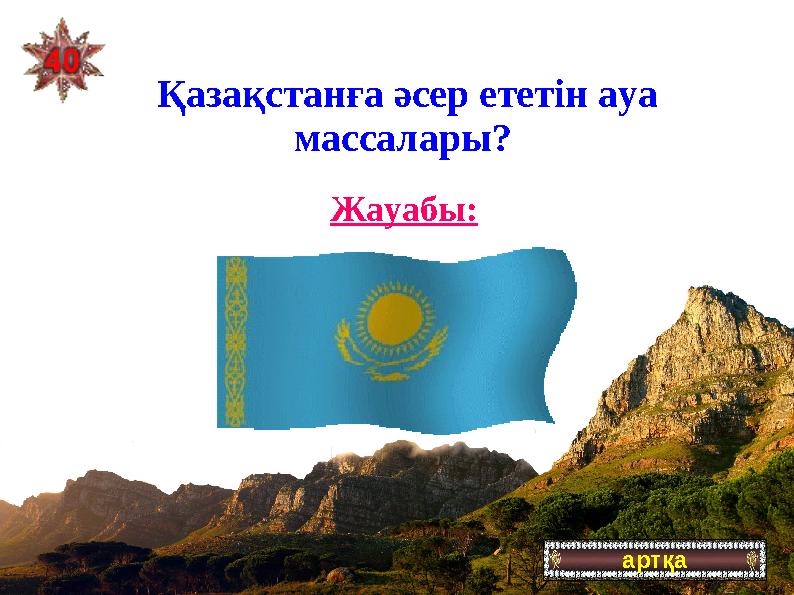 40

Қазақстанға әсер ететін ауа массалары?

Жауабы:

артқа